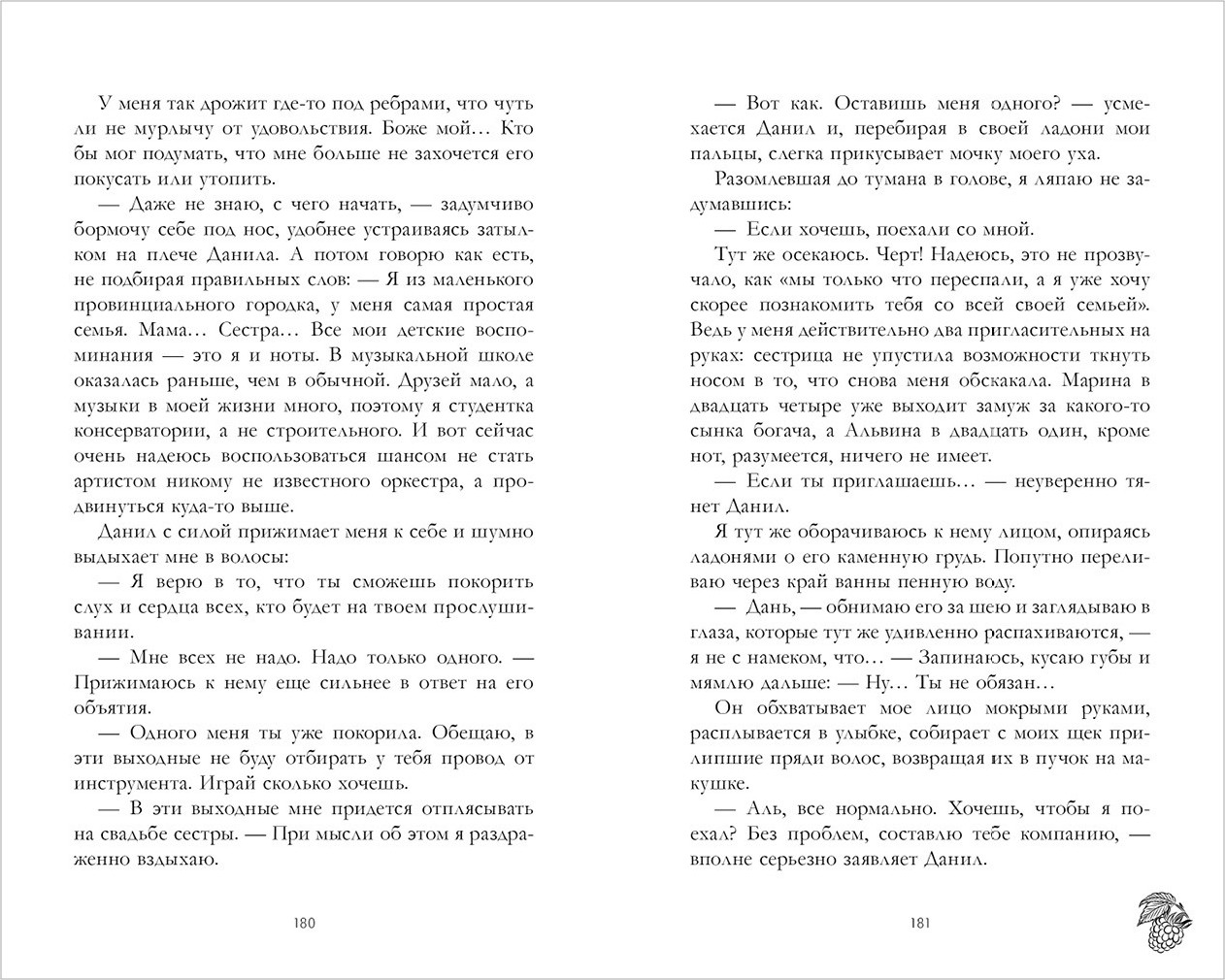 У меня так дрожит где-то под ребрами, что чуть ли не мурлычу от удовольствия. Боже мой… Кто бы мог подумать, что мне больше не захочется его покусать или утопить.

— Даже не знаю, с чего начать, — задумчиво бормочу себе под нос, удобнее устраиваясь затылком на плече Данила. А потом говорю как есть, не подбирая правильных слов: — Я из маленького провинциального городка, у меня самая простая семья. Мама… Сестра… Все мои детские воспоминания — это я и ноты. В музыкальной школе оказалась раньше, чем в обычной. Друзей мало, а музыки в моей жизни много, поэтому я студентка консерватории, а не строительного. И вот сейчас очень надеюсь воспользоваться шансом не стать артистом никому не известного оркестра, а продвинуться куда-то выше.

Данил с силой прижимает меня к себе и шумно выдыхает мне в волосы:

— Я верю в то, что ты сможешь покорить слух и сердца всех, кто будет на твоем прослушивании.

— Мне всех не надо. Надо только одного. — Прижимаюсь к нему еще сильнее в ответ на его объятия.

— Одного меня ты уже покорила. Обещаю, в эти выходные не буду отбирать у тебя провод от инструмента. Играй сколько хочешь.

— В эти выходные мне придется отплясывать на свадьбе сестры. — При мысли об этом я раздраженно вздыхаю.

180

— Вот как. Оставишь меня одного? — усмехается Данил и, перебирая в своей ладони мои пальцы, слегка прикусывает мочку моего уха.

Разомлевшая до тумана в голове, я ляпаю не задумавшись:

— Если хочешь, поехали со мной.

Тут же осекаюсь. Черт! Надеюсь, это не прозвучало, как «мы только что переспали, а я уже хочу скорее познакомить тебя со всей своей семьей». Ведь у меня действительно два пригласительных на руках: сестрица не упустила возможности ткнуть носом в то, что снова меня обскакала. Марина в двадцать четыре уже выходит замуж за какого-то сынка богача, а Альвина в двадцать один, кроме нот, разумеется, ничего не имеет.

— Если ты приглашаешь… — неуверенно тянет Данил.

Я тут же оборачиваюсь к нему лицом, опираясь ладонями о его каменную грудь. Попутно переливаю через край ванны пенную воду.

— Дань, — обнимаю его за шею и заглядываю в глаза, которые тут же удивленно распахиваются, — я не с намеком, что… — Запинаюсь, кусаю губы и мямлю дальше: — Ну… Ты не обязан…

Он обхватывает мое лицо мокрыми руками, расплывается в улыбке, собирает с моих щек прилипшие пряди волос, возвращая их в пучок на макушке.

— Аль, все нормально. Хочешь, чтобы я поехал? Без проблем, составлю тебе компанию, — вполне серьезно заявляет Данил.

181